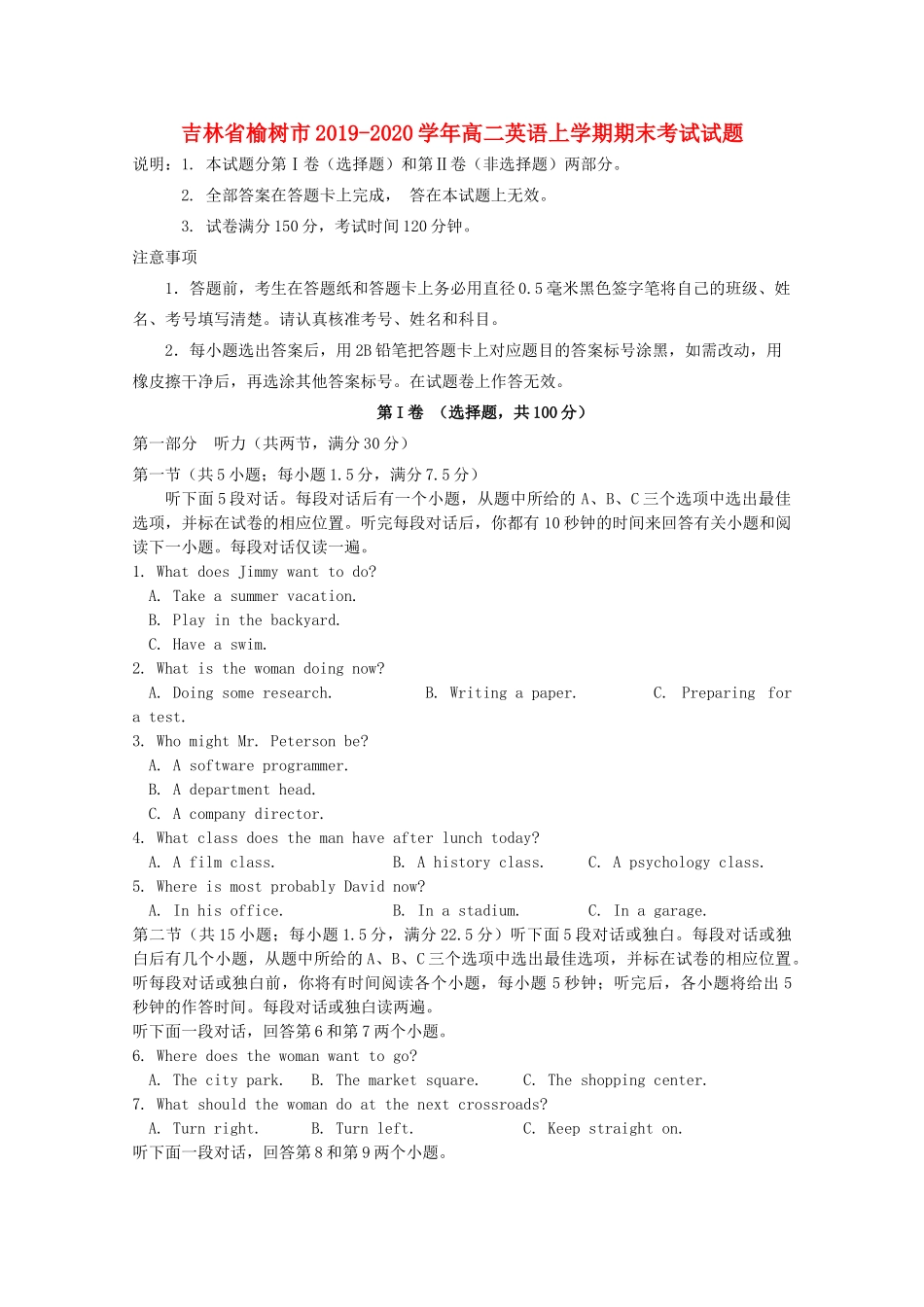 吉林省榆树市2019-2020学年高二英语上学期期末考试试题

说明：1. 本试题分第Ⅰ卷（选择题）和第Ⅱ卷（非选择题）两部分。

2. 全部答案在答题卡上完成， 答在本试题上无效。

3. 试卷满分150分，考试时间120分钟。

注意事项

1. 答题前，考生在答题纸和答题卡上务必用直径0.5毫米黑色签字笔将自己的班级、姓名、考号填写清楚。请认真核准考号、姓名和科目。

2. 每小题选出答案后，用2B铅笔把答题卡上对应题目的答案标号涂黑，如需改动，用橡皮擦干净后，再选涂其他答案标号。在试题卷上作答无效。

第Ⅰ卷 （选择题，共100分）

第一部分 听力（共两节，满分30分）

第一节（共5小题；每小题1.5分，满分7.5分）

听下面5段对话。每段对话后有一个小题，从题中所给的A、B、C三个选项中选出最佳选项，并标在试卷的相应位置。听完每段对话后，你都有10秒钟的时间来回答有关小题和阅读下一小题。每段对话仅读一遍。

1. What does Jimmy want to do?

A. Take a summer vacation.

B. Play in the backyard.

C. Have a swim.

2. What is the woman doing now?

A. Doing some research. B. Writing a paper. C. Preparing for a test.

3. Who might Mr. Peterson be?

A. A software programmer.

B. A department head.

C. A company director.

4. What class does the man have after lunch today?

A. A film class. B. A history class. C. A psychology class.

5. Where is most probably David now?

A. In his office. B. In a stadium. C. In a garage.

第二节（共15小题；每小题1.5分，满分22.5分）听下面5段对话或独白。每段对话或独白后有几个小题，从题中所给的A、B、C三个选项中选出最佳选项，并标在试卷的相应位置。听每段对话或独白前，你将有时间阅读各个小题，每小题5秒钟；听完后，各小题将给出5秒钟的作答时间。每段对话或独白读两遍。

听下面一段对话，回答第6和第7两个小题。

6. Where does the woman want to go?

A. The city park. B. The market square. C. The shopping center.

7. What should the woman do at the next crossroads?

A. Turn right. B. Turn left. C. Keep straight on.

听下面一段对话，回答第8和第9两个小题。